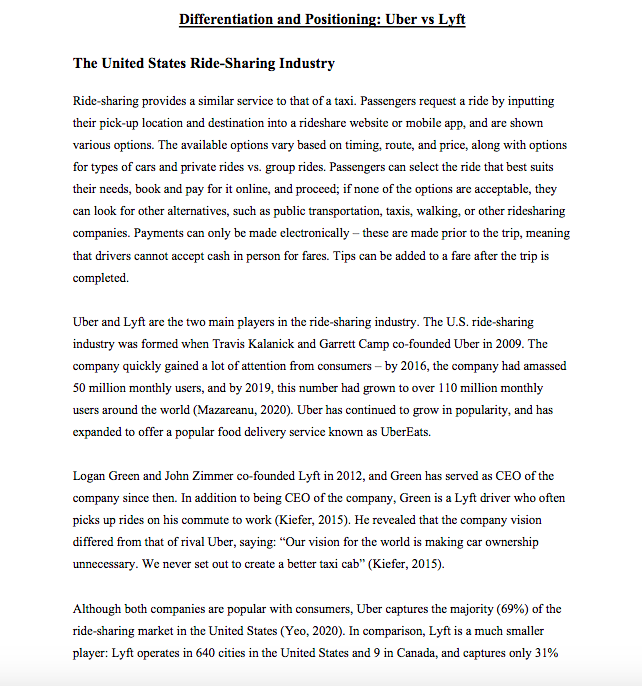 Differentiation and Positioning: Uber vs Lyft

The United States Ride-Sharing Industry

Ride-sharing provides a similar service to that of a taxi. Passengers request a ride by inputting their pick-up location and destination into a rideshare website or mobile app, and are shown various options. The available options vary based on timing, route, and price, along with options for types of cars and private rides vs. group rides. Passengers can select the ride that best suits their needs, book and pay for it online, and proceed; if none of the options are acceptable, they can look for other alternatives, such as public transportation, taxis, walking, or other ridesharing companies. Payments can only be made electronically – these are made prior to the trip, meaning that drivers cannot accept cash in person for fares. Tips can be added to a fare after the trip is completed.

Uber and Lyft are the two main players in the ride-sharing industry. The U.S. ride-sharing industry was formed when Travis Kalanick and Garrett Camp co-founded Uber in 2009. The company quickly gained a lot of attention from consumers – by 2016, the company had amassed 50 million monthly users, and by 2019, this number had grown to over 110 million monthly users around the world (Mazareanu, 2020). Uber has continued to grow in popularity, and has expanded to offer a popular food delivery service known as UberEats.

Logan Green and John Zimmer co-founded Lyft in 2012, and Green has served as CEO of the company since then. In addition to being CEO of the company, Green is a Lyft driver who often picks up rides on his commute to work (Kiefer, 2015). He revealed that the company vision differed from that of rival Uber, saying: "Our vision for the world is making car ownership unnecessary. We never set out to create a better taxi cab" (Kiefer, 2015).

Although both companies are popular with consumers, Uber captures the majority (69%) of the ride-sharing market in the United States (Yeo, 2020). In comparison, Lyft is a much smaller player: Lyft operates in 640 cities in the United States and 9 in Canada, and captures only 31%